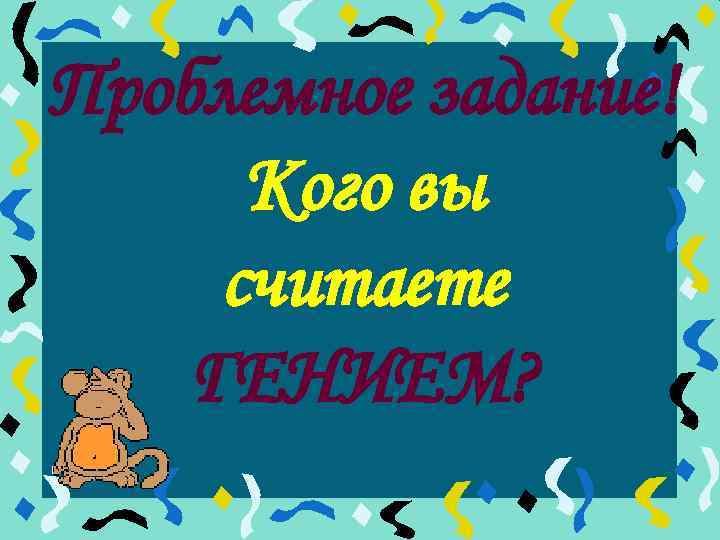 Проблемное задание!

Кого вы считаете ГЕНИЕМ?